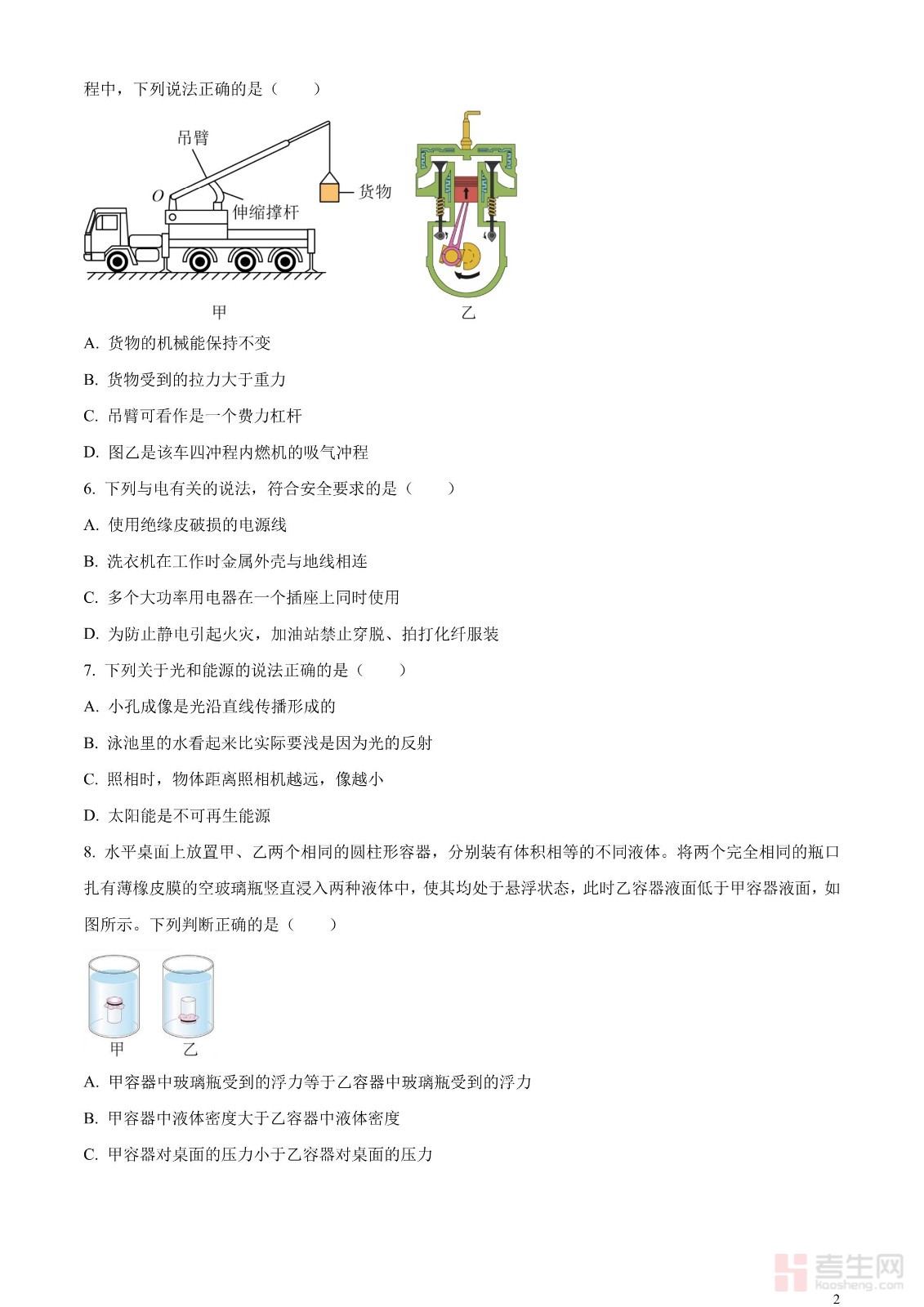 程中，下列说法正确的是（　　）

吊臂
O
伸缩撑杆
货物
甲
乙

A. 货物的机械能保持不变

B. 货物受到的拉力大于重力

C. 吊臂可看作是一个费力杠杆

D. 图乙是该车四冲程内燃机的吸气冲程

6. 下列与电有关的说法，符合安全要求的是（　　）

A. 使用绝缘皮破损的电源线

B. 洗衣机在工作时金属外壳与地线相连

C. 多个大功率用电器在一个插座上同时使用

D. 为防止静电引起火灾，加油站禁止穿脱、拍打化纤服装

7. 下列关于光和能源的说法正确的是（　　）

A. 小孔成像是光沿直线传播形成的

B. 泳池里的水看起来比实际要浅是因为光的反射

C. 照相时，物体距离照相机越远，像越小

D. 太阳能是不可再生能源

8. 水平桌面上放置甲、乙两个相同的圆柱形容器，分别装有体积相等的不同液体。将两个完全相同的瓶口扎有薄橡皮膜的空玻璃瓶竖直浸入两种液体中，使其均处于悬浮状态，此时乙容器液面低于甲容器液面，如图所示。下列判断正确的是（　　）

甲　乙

A. 甲容器中玻璃瓶受到的浮力等于乙容器中玻璃瓶受到的浮力

B. 甲容器中液体密度大于乙容器中液体密度

C. 甲容器对桌面的压力小于乙容器对桌面的压力

考生网
kaosheng.com

2